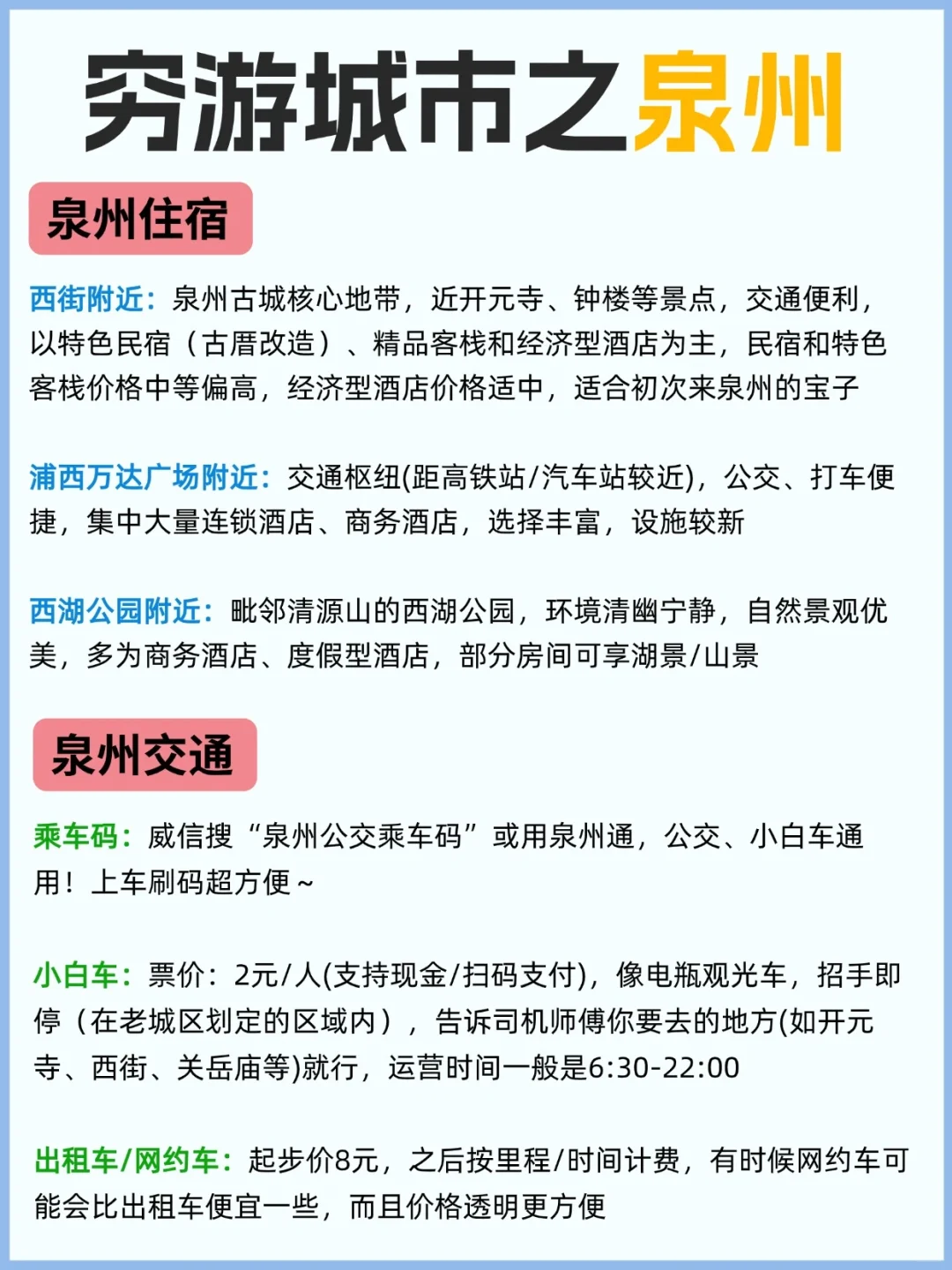 穷游城市之泉州

泉州住宿

西街附近：泉州古城核心地带，近开元寺、钟楼等景点，交通便利，以特色民宿（古厝改造）、精品客栈和经济型酒店为主，民宿和特色客栈价格中等偏高，经济型酒店价格适中，适合初次来泉州的宝子

浦西万达广场附近：交通枢纽(距高铁站/汽车站较近)，公交、打车便捷，集中大量连锁酒店、商务酒店，选择丰富，设施较新

西湖公园附近：毗邻清源山的西湖公园，环境清幽宁静，自然景观优美，多为商务酒店、度假型酒店，部分房间可享湖景/山景

泉州交通

乘车码：威信搜“泉州公交乘车码”或用泉州通，公交、小白车通用！上车刷码超方便～

小白车：票价：2元/人(支持现金/扫码支付)，像电瓶观光车，招手即停（在老城区划定的区域内），告诉司机师傅你要去的地方(如开元寺、西街、关岳庙等)就行，运营时间一般是6:30-22:00

出租车/网约车：起步价8元，之后按里程/时间计费，有时候网约车可能会比出租车便宜一些，而且价格透明更方便